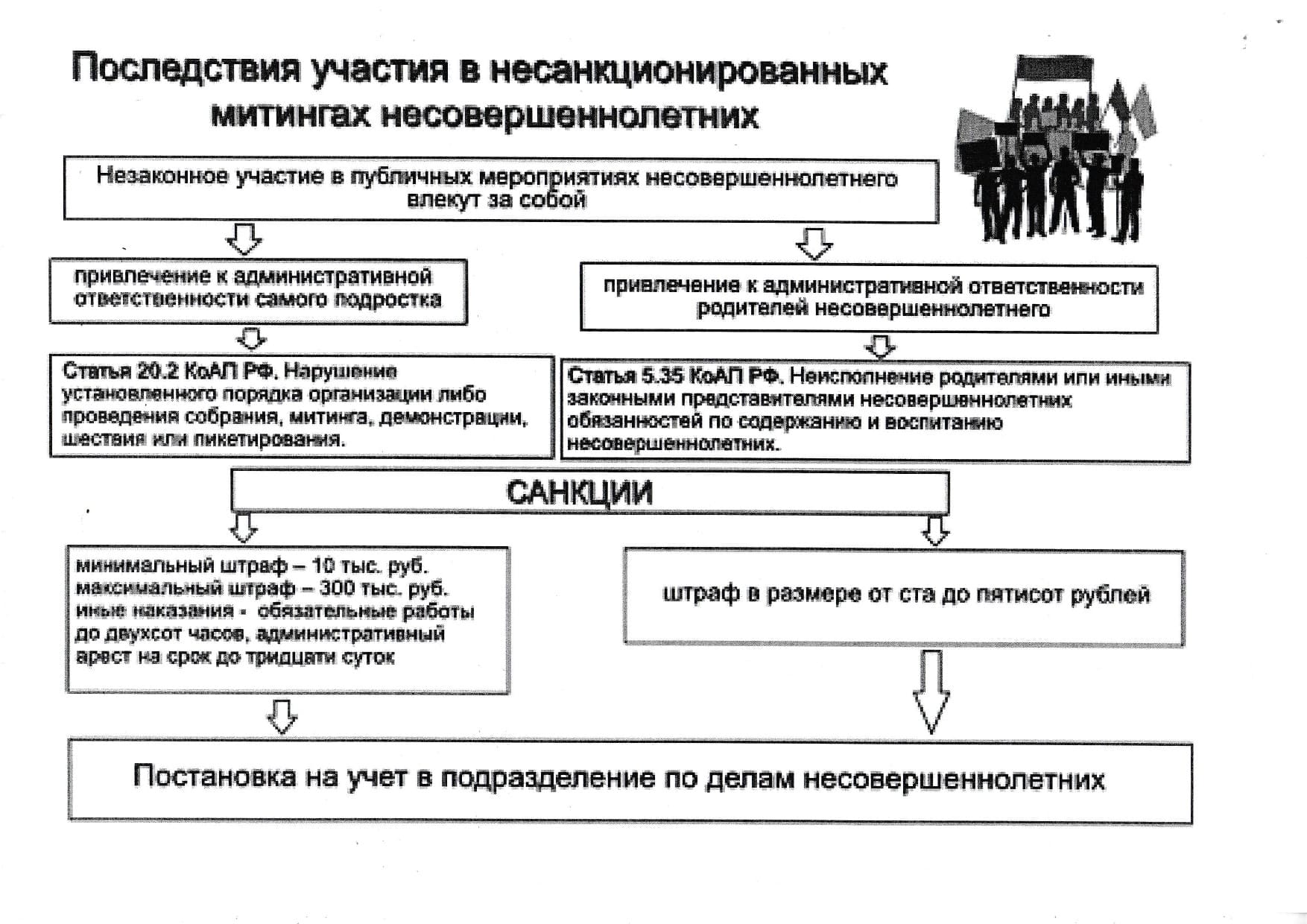 Последствия участия в несанкционированных митингах несовершеннолетних

Незаконное участие в публичных мероприятиях несовершеннолетнего влекут за собой

привлечение к административной ответственности самого подростка

Статья 20.2 КоАП РФ. Нарушение установленного порядка организации либо проведения собрания, митинга, демонстрации, шествия или пикетирования.

привлечение к административной ответственности родителей несовершеннолетнего

Статья 5.35 КоАП РФ. Неисполнение родителями или иными законными представителями несовершеннолетних обязанностей по содержанию и воспитанию несовершеннолетних.

САНКЦИИ

минимальный штраф – 10 тыс. руб.
максимальный штраф – 300 тыс. руб.
иные наказания - обязательные работы до двухсот часов, административный арест на срок до тридцати суток

штраф в размере от ста до пятисот рублей

Постановка на учет в подразделение по делам несовершеннолетних